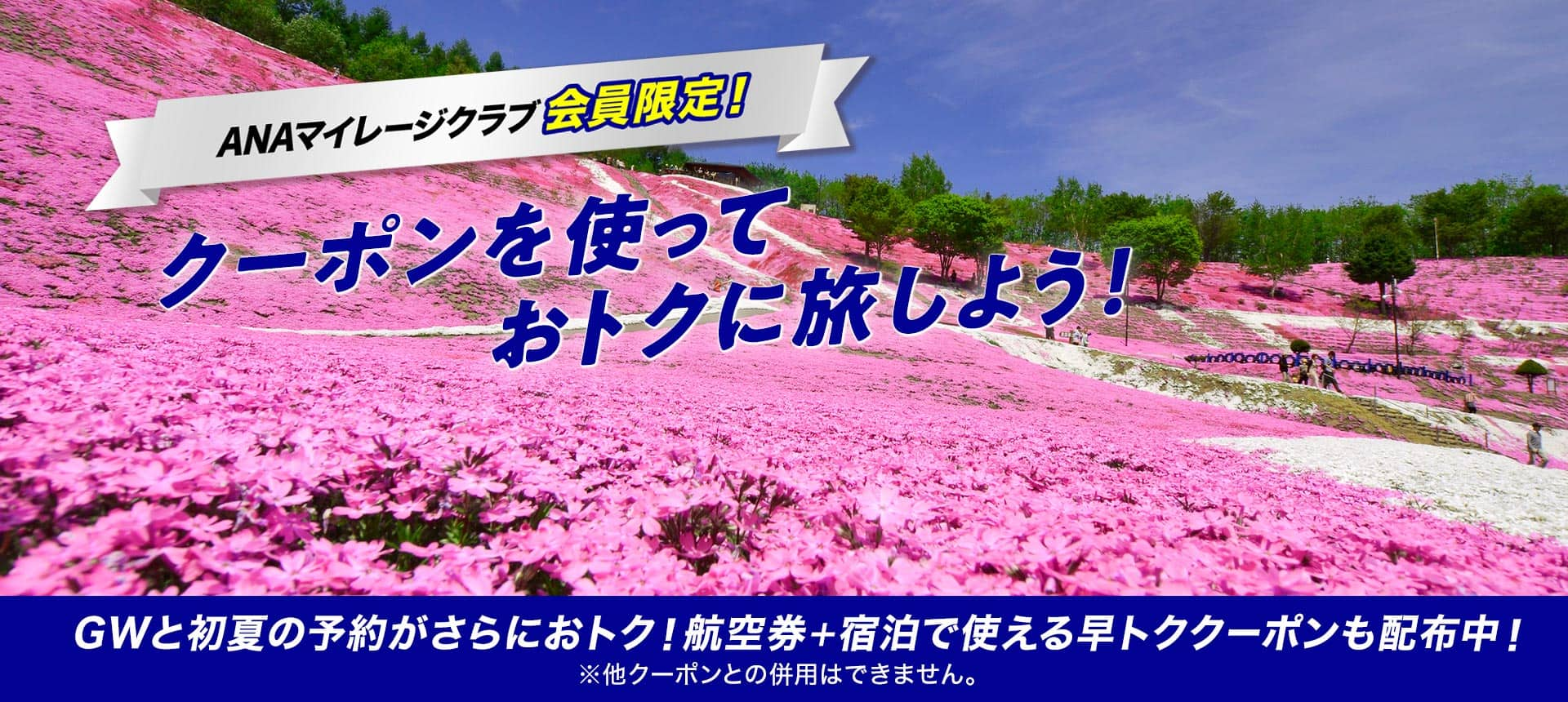 ANAマイレージクラブ 会員限定！

クーポンを使って
おトクに旅しよう！

GWと初夏の予約がさらにおトク！航空券+宿泊で使える早トククーポンも配布中！
※他クーポンとの併用はできません。